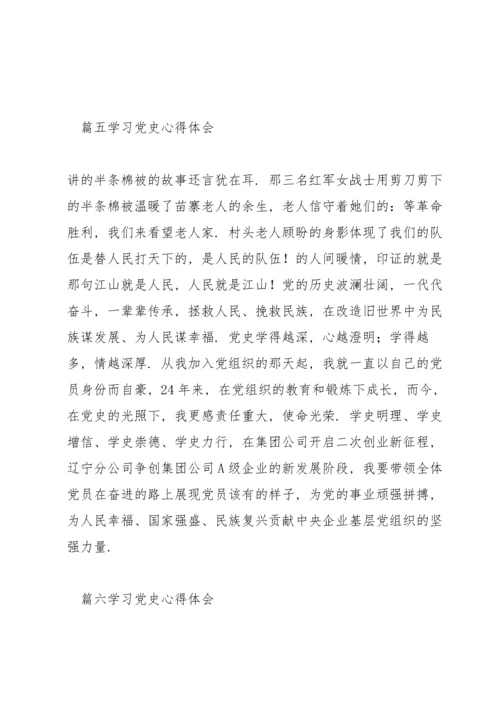 篇五学习党史心得体会

讲的半条棉被的故事还言犹在耳．那三名红军女战士用剪刀剪下的半条棉被温暖了苗寨老人的余生，老人信守着她们的：等革命胜利，我们来看望老人家．村头老人顾盼的身影体现了我们的队伍是替人民打天下的，是人民的队伍！的人间暖情，印证的就是那句江山就是人民，人民就是江山！党的历史波澜壮阔，一代代奋斗，一辈辈传承，拯救人民、挽救民族，在改造旧世界中为民族谋发展、为人民谋幸福．党史学得越深，心越澄明；学得越多，情越深厚．从我加入党组织的那天起，我就一直以自己的党员身份而自豪，24年来，在党组织的教育和锻炼下成长，而今，在党史的光照下，我更感责任重大，使命光荣．学史明理、学史增信、学史崇德、学史力行，在集团公司开启二次创业新征程，辽宁分公司争创集团公司A级企业的新发展阶段，我要带领全体党员在奋进的路上展现党员该有的样子，为党的事业顽强拼搏，为人民幸福、国家强盛、民族复兴贡献中央企业基层党组织的坚强力量．

篇六学习党史心得体会